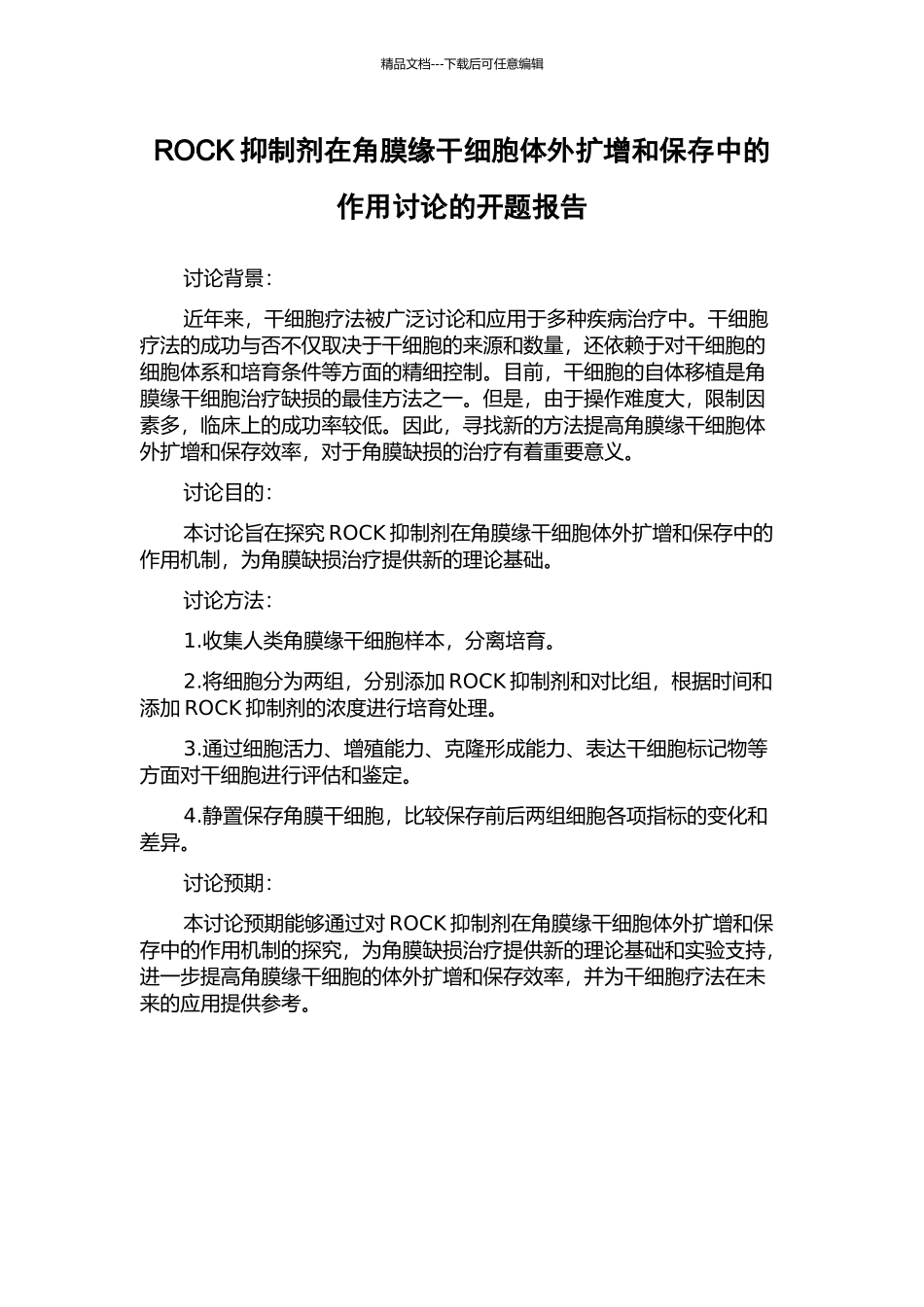 精品文档---下载后可任意编辑

ROCK 抑制剂在角膜缘干细胞体外扩增和保存中的作用讨论的开题报告

讨论背景：

近年来，干细胞疗法被广泛讨论和应用于多种疾病治疗中。干细胞疗法的成功与否不仅取决于干细胞的来源和数量，还依赖于对干细胞的细胞体系和培育条件等方面的精细控制。目前，干细胞的自体移植是角膜缘干细胞治疗缺损的最佳方法之一。但是，由于操作难度大，限制因素多，临床上的成功率较低。因此，寻找新的方法提高角膜缘干细胞体外扩增和保存效率，对于角膜缺损的治疗有着重要意义。

讨论目的：

本讨论旨在探究 ROCK 抑制剂在角膜缘干细胞体外扩增和保存中的作用机制，为角膜缺损治疗提供新的理论基础。

讨论方法：

1.收集人类角膜缘干细胞样本，分离培育。

2.将细胞分为两组，分别添加 ROCK 抑制剂和对比组，根据时间和添加 ROCK 抑制剂的浓度进行培育处理。

3.通过细胞活力、增殖能力、克隆形成能力、表达干细胞标记物等方面对干细胞进行评估和鉴定。

4.静置保存角膜干细胞，比较保存前后两组细胞各项指标的变化和差异。

讨论预期：

本讨论预期能够通过对 ROCK 抑制剂在角膜缘干细胞体外扩增和保存中的作用机制的探究，为角膜缺损治疗提供新的理论基础和实验支持，进一步提高角膜缘干细胞的体外扩增和保存效率，并为干细胞疗法在未来的应用提供参考。